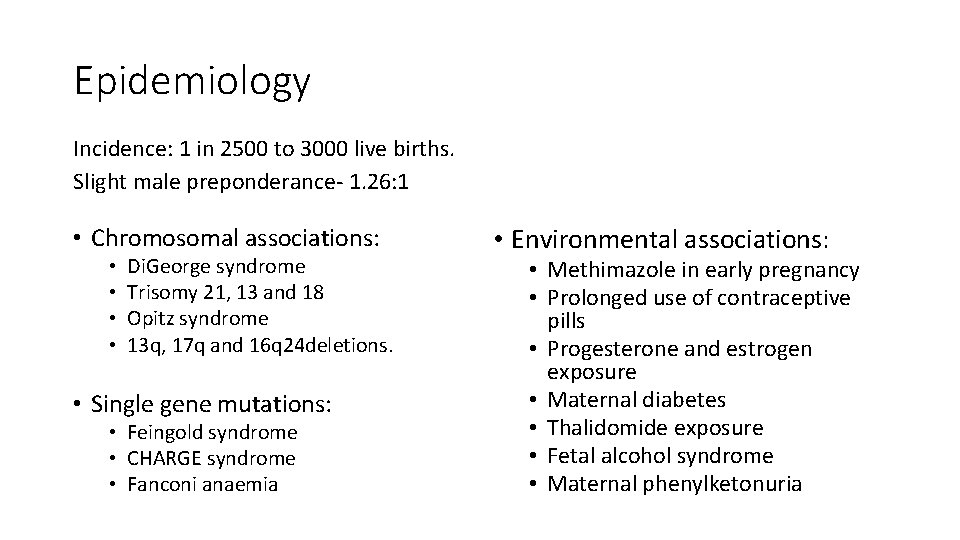 Epidemiology

Incidence: 1 in 2500 to 3000 live births.
Slight male preponderance- 1.26:1

• Chromosomal associations:
  • DiGeorge syndrome
  • Trisomy 21, 13 and 18
  • Opitz syndrome
  • 13q, 17q and 16q24deletions.

• Single gene mutations:
  • Feingold syndrome
  • CHARGE syndrome
  • Fanconi anaemia

• Environmental associations:
  • Methimazole in early pregnancy
  • Prolonged use of contraceptive pills
  • Progesterone and estrogen exposure
  • Maternal diabetes
  • Thalidomide exposure
  • Fetal alcohol syndrome
  • Maternal phenylketonuria